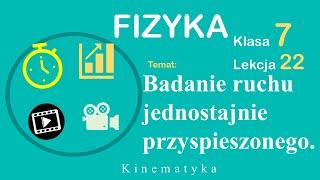 FIZYKA Klasa 7

Lekcja 22

Temat:

Badanie ruchu jednostajnie przyspieszonego.

Kinematyka